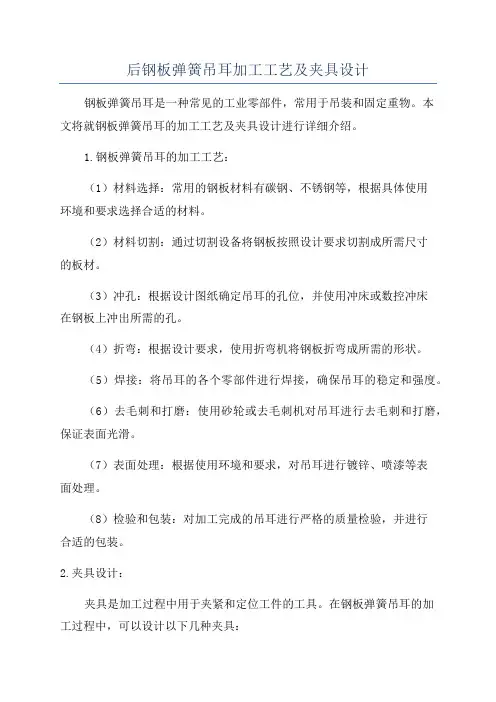 后钢板弹簧吊耳加工工艺及夹具设计

钢板弹簧吊耳是一种常见的工业零部件，常用于吊装和固定重物。本文将就钢板弹簧吊耳的加工工艺及夹具设计进行详细介绍。

1.钢板弹簧吊耳的加工工艺：

（1）材料选择：常用的钢板材料有碳钢、不锈钢等，根据具体使用环境和要求选择合适的材料。

（2）材料切割：通过切割设备将钢板按照设计要求切割成所需尺寸的板材。

（3）冲孔：根据设计图纸确定吊耳的孔位，并使用冲床或数控冲床在钢板上冲出所需的孔。

（4）折弯：根据设计要求，使用折弯机将钢板折弯成所需的形状。

（5）焊接：将吊耳的各个零部件进行焊接，确保吊耳的稳定和强度。

（6）去毛刺和打磨：使用砂轮或去毛刺机对吊耳进行去毛刺和打磨，保证表面光滑。

（7）表面处理：根据使用环境和要求，对吊耳进行镀锌、喷漆等表面处理。

（8）检验和包装：对加工完成的吊耳进行严格的质量检验，并进行合适的包装。

2.夹具设计：

夹具是加工过程中用于夹紧和定位工件的工具。在钢板弹簧吊耳的加工过程中，可以设计以下几种夹具：